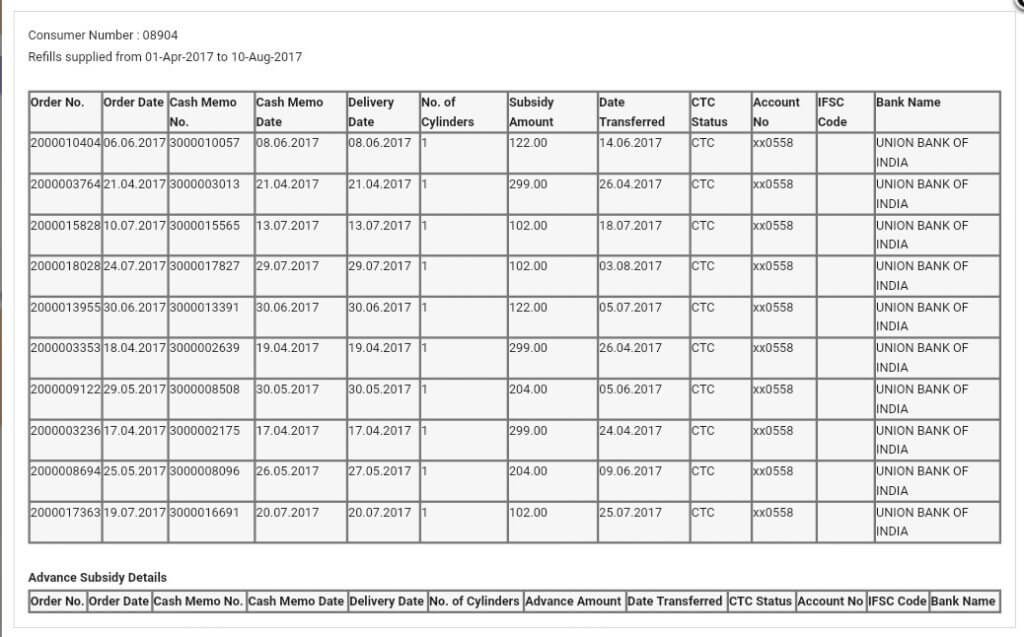 Consumer Number : 08904
Refills supplied from 01-Apr-2017 to 10-Aug-2017

| Order No. | Order Date | Cash Memo No. | Cash Memo Date | Delivery Date | No. of Cylinders | Subsidy Amount | Date Transferred | CTC Status | Account No | IFSC Code | Bank Name |
|---|---|---|---|---|---|---|---|---|---|---|---|
| 2000010404 | 06.06.2017 | 3000010057 | 08.06.2017 | 08.06.2017 | 1 | 122.00 | 14.06.2017 | CTC | xx0558 | | UNION BANK OF INDIA |
| 2000003764 | 21.04.2017 | 3000003013 | 21.04.2017 | 21.04.2017 | 1 | 299.00 | 26.04.2017 | CTC | xx0558 | | UNION BANK OF INDIA |
| 2000015828 | 10.07.2017 | 3000015565 | 13.07.2017 | 13.07.2017 | 1 | 102.00 | 18.07.2017 | CTC | xx0558 | | UNION BANK OF INDIA |
| 2000018028 | 24.07.2017 | 3000017827 | 29.07.2017 | 29.07.2017 | 1 | 102.00 | 03.08.2017 | CTC | xx0558 | | UNION BANK OF INDIA |
| 2000013955 | 30.06.2017 | 3000013391 | 30.06.2017 | 30.06.2017 | 1 | 122.00 | 05.07.2017 | CTC | xx0558 | | UNION BANK OF INDIA |
| 2000003353 | 18.04.2017 | 3000002639 | 19.04.2017 | 19.04.2017 | 1 | 299.00 | 26.04.2017 | CTC | xx0558 | | UNION BANK OF INDIA |
| 2000009122 | 29.05.2017 | 3000008508 | 30.05.2017 | 30.05.2017 | 1 | 204.00 | 05.06.2017 | CTC | xx0558 | | UNION BANK OF INDIA |
| 2000003236 | 17.04.2017 | 3000002175 | 17.04.2017 | 17.04.2017 | 1 | 299.00 | 24.04.2017 | CTC | xx0558 | | UNION BANK OF INDIA |
| 2000008694 | 25.05.2017 | 3000008096 | 26.05.2017 | 27.05.2017 | 1 | 204.00 | 09.06.2017 | CTC | xx0558 | | UNION BANK OF INDIA |
| 2000017363 | 19.07.2017 | 3000016691 | 20.07.2017 | 20.07.2017 | 1 | 102.00 | 25.07.2017 | CTC | xx0558 | | UNION BANK OF INDIA |

Advance Subsidy Details

| Order No. | Order Date | Cash Memo No. | Cash Memo Date | Delivery Date | No. of Cylinders | Advance Amount | Date Transferred | CTC Status | Account No | IFSC Code | Bank Name |
|---|---|---|---|---|---|---|---|---|---|---|---|